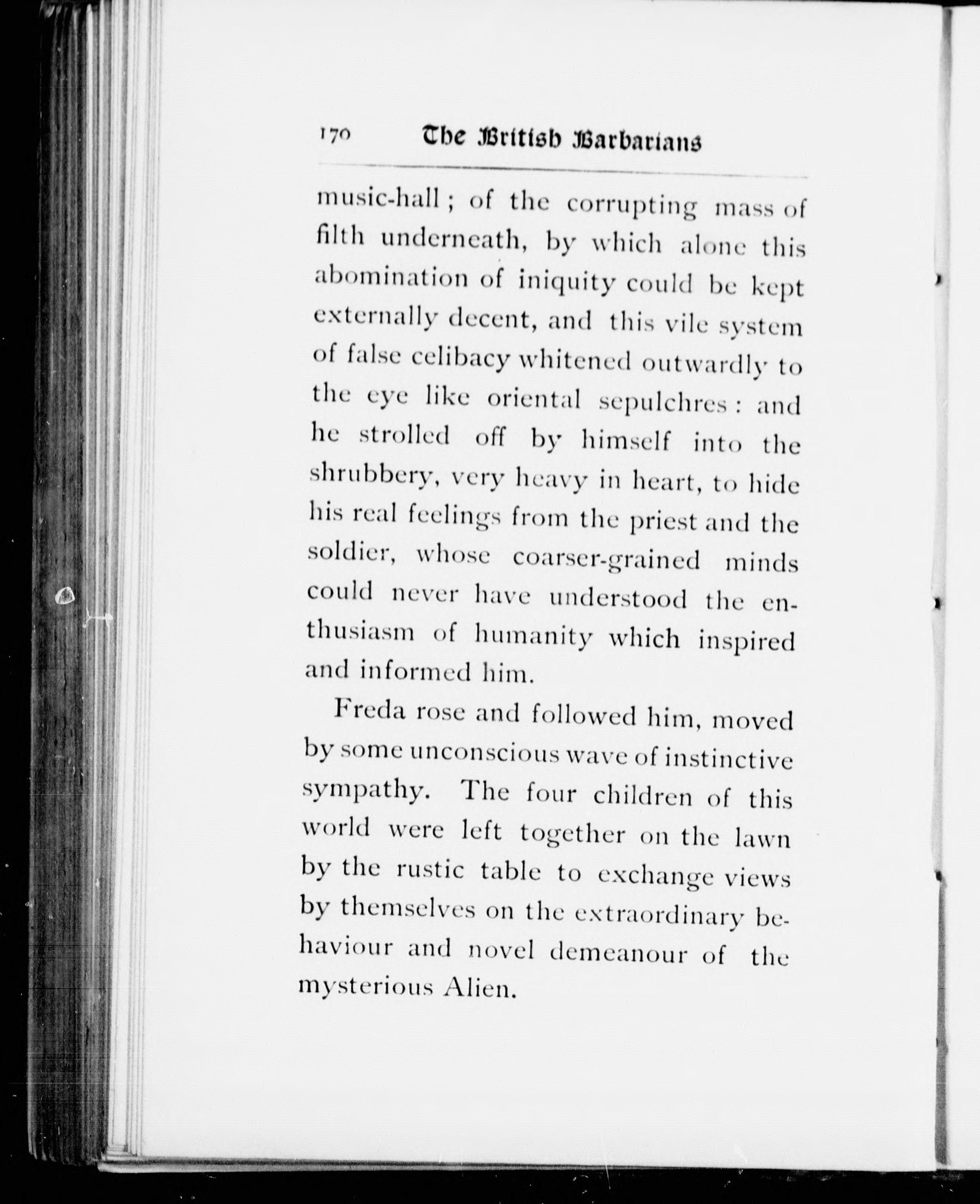 170 The British Barbarians

music-hall; of the corrupting mass of filth underneath, by which alone this abomination of iniquity could be kept externally decent, and this vile system of false celibacy whitened outwardly to the eye like oriental sepulchres: and he strolled off by himself into the shrubbery, very heavy in heart, to hide his real feelings from the priest and the soldier, whose coarser-grained minds could never have understood the enthusiasm of humanity which inspired and informed him.

Freda rose and followed him, moved by some unconscious wave of instinctive sympathy. The four children of this world were left together on the lawn by the rustic table to exchange views by themselves on the extraordinary behaviour and novel demeanour of the mysterious Alien.